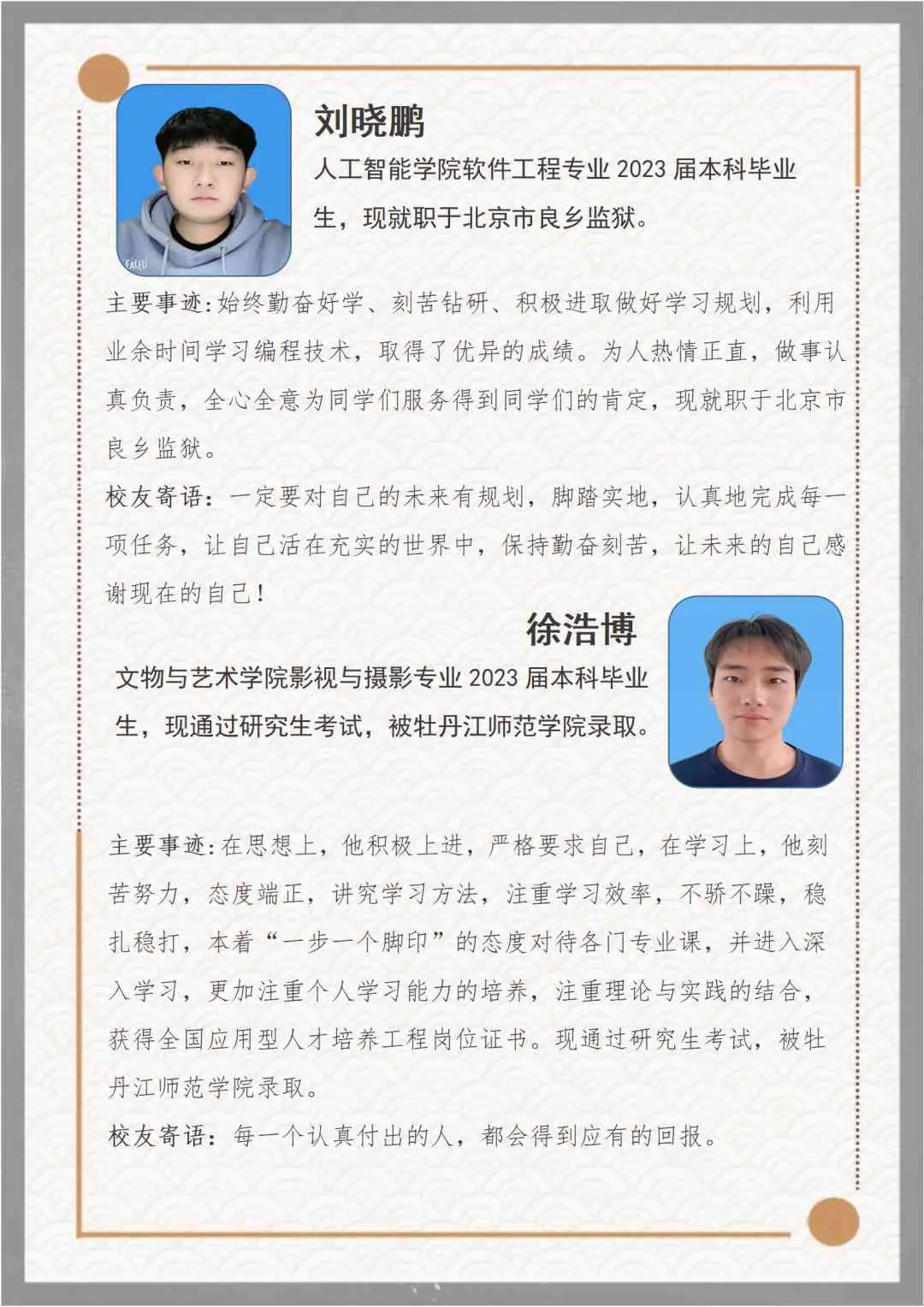 FACEU

刘晓鹏

人工智能学院软件工程专业 2023 届本科毕业生，现就职于北京市良乡监狱。

主要事迹:始终勤奋好学、刻苦钻研、积极进取做好学习规划，利用业余时间学习编程技术，取得了优异的成绩。为人热情正直，做事认真负责，全心全意为同学们服务得到同学们的肯定，现就职于北京市良乡监狱。

校友寄语：一定要对自己的未来有规划，脚踏实地，认真地完成每一项任务，让自己活在充实的世界中，保持勤奋刻苦，让未来的自己感谢现在的自己！

徐浩博

文物与艺术学院影视与摄影专业 2023 届本科毕业生，现通过研究生考试，被牡丹江师范学院录取。

主要事迹:在思想上，他积极上进，严格要求自己，在学习上，他刻苦努力，态度端正，讲究学习方法，注重学习效率，不骄不躁，稳扎稳打，本着“一步一个脚印”的态度对待各门专业课，并进入深入学习，更加注重个人学习能力的培养，注重理论与实践的结合，获得全国应用型人才培养工程岗位证书。现通过研究生考试，被牡丹江师范学院录取。

校友寄语：每一个认真付出的人，都会得到应有的回报。